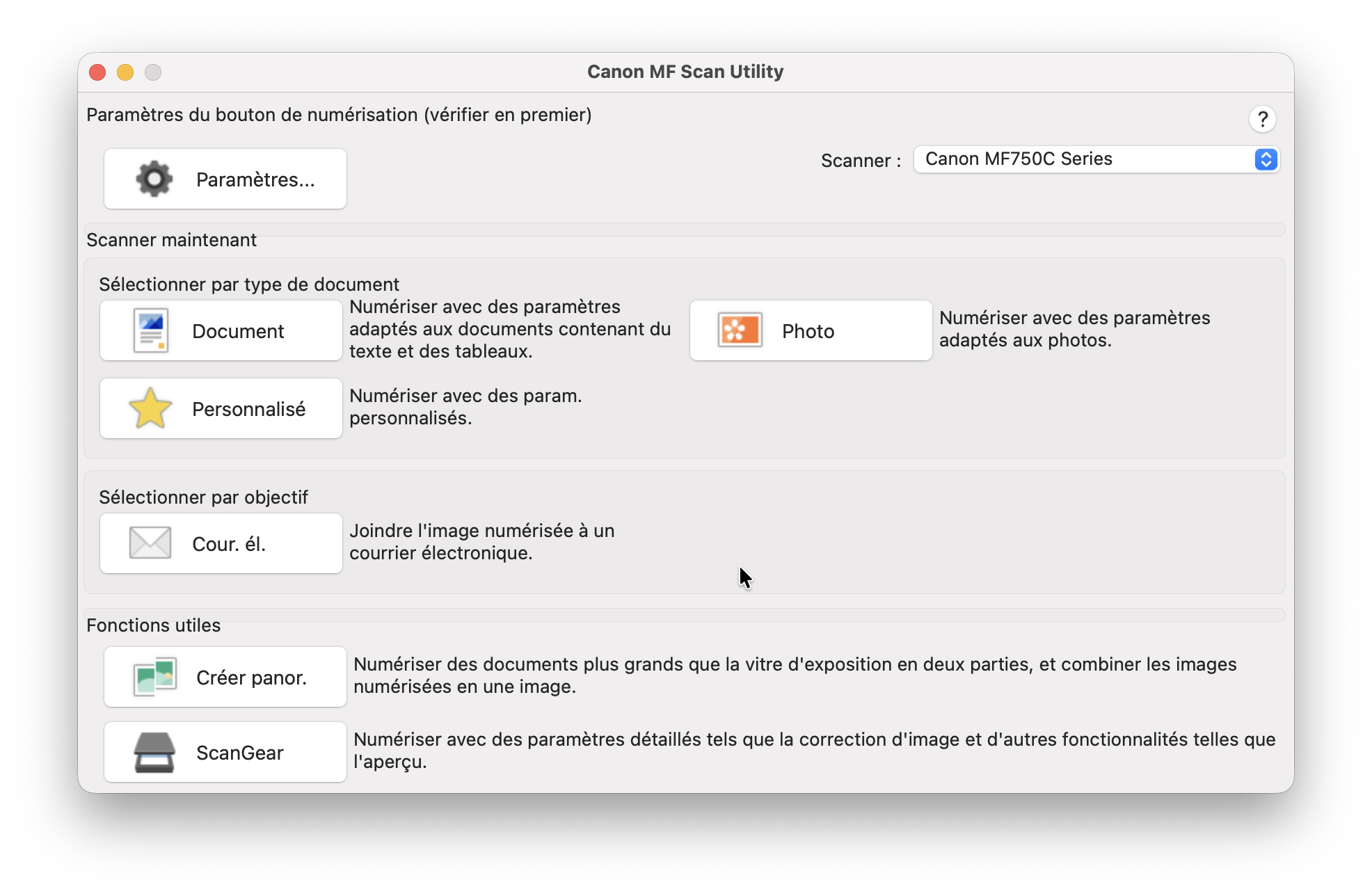 Canon MF Scan Utility

Paramètres du bouton de numérisation (vérifier en premier)

?

Paramètres...

Scanner : Canon MF750C Series

Scanner maintenant

Sélectionner par type de document

Document

Numériser avec des paramètres adaptés aux documents contenant du texte et des tableaux.

Photo

Numériser avec des paramètres adaptés aux photos.

Personnalisé

Numériser avec des param. personnalisés.

Sélectionner par objectif

Cour. él.

Joindre l'image numérisée à un courrier électronique.

Fonctions utiles

Créer panor.

Numériser des documents plus grands que la vitre d'exposition en deux parties, et combiner les images numérisées en une image.

ScanGear

Numériser avec des paramètres détaillés tels que la correction d'image et d'autres fonctionnalités telles que l'aperçu.